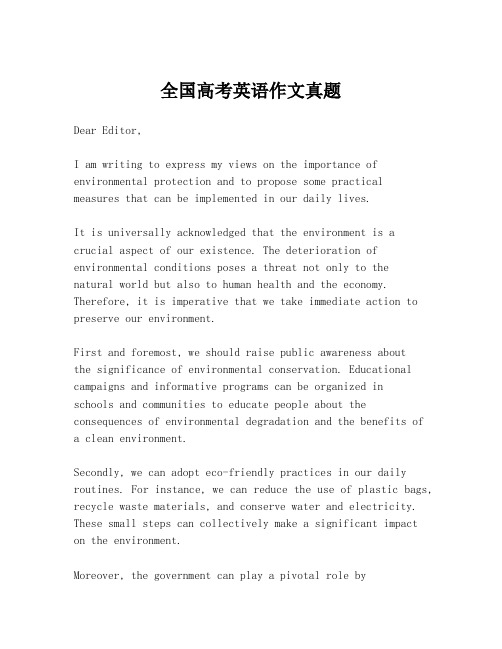 全国高考英语作文真题

Dear Editor,

I am writing to express my views on the importance of environmental protection and to propose some practical measures that can be implemented in our daily lives.

It is universally acknowledged that the environment is a crucial aspect of our existence. The deterioration of environmental conditions poses a threat not only to the natural world but also to human health and the economy. Therefore, it is imperative that we take immediate action to preserve our environment.

First and foremost, we should raise public awareness about the significance of environmental conservation. Educational campaigns and informative programs can be organized in schools and communities to educate people about the consequences of environmental degradation and the benefits of a clean environment.

Secondly, we can adopt eco-friendly practices in our daily routines. For instance, we can reduce the use of plastic bags, recycle waste materials, and conserve water and electricity. These small steps can collectively make a significant impact on the environment.

Moreover, the government can play a pivotal role by